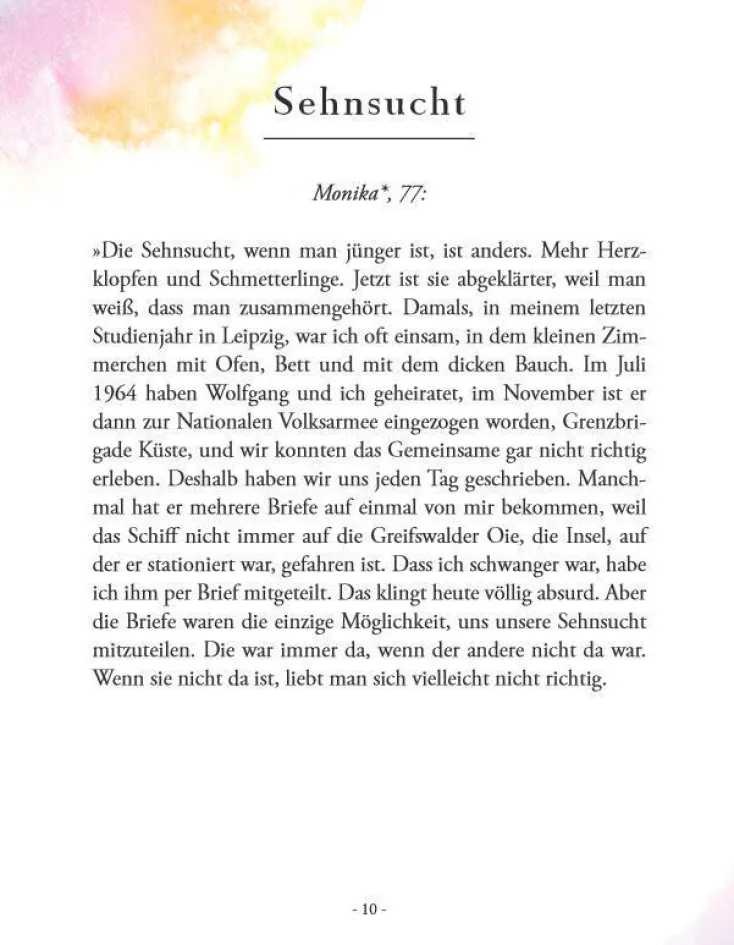 Sehnsucht

Monika*, 77:

»Die Sehnsucht, wenn man jünger ist, ist anders. Mehr Herzklopfen und Schmetterlinge. Jetzt ist sie abgeklärter, weil man weiß, dass man zusammengehört. Damals, in meinem letzten Studienjahr in Leipzig, war ich oft einsam, in dem kleinen Zimmerchen mit Ofen, Bett und mit dem dicken Bauch. Im Juli 1964 haben Wolfgang und ich geheiratet, im November ist er dann zur Nationalen Volksarmee eingezogen worden, Grenzbrigade Küste, und wir konnten das Gemeinsame gar nicht richtig erleben. Deshalb haben wir uns jeden Tag geschrieben. Manchmal hat er mehrere Briefe auf einmal von mir bekommen, weil das Schiff nicht immer auf die Greifswalder Oie, die Insel, auf der er stationiert war, gefahren ist. Dass ich schwanger war, habe ich ihm per Brief mitgeteilt. Das klingt heute völlig absurd. Aber die Briefe waren die einzige Möglichkeit, uns unsere Sehnsucht mitzuteilen. Die war immer da, wenn der andere nicht da war. Wenn sie nicht da ist, liebt man sich vielleicht nicht richtig.

- 10 -